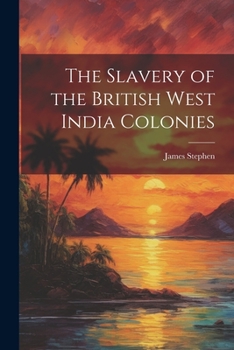 The Slavery of the British West India Colonies

James Stephen